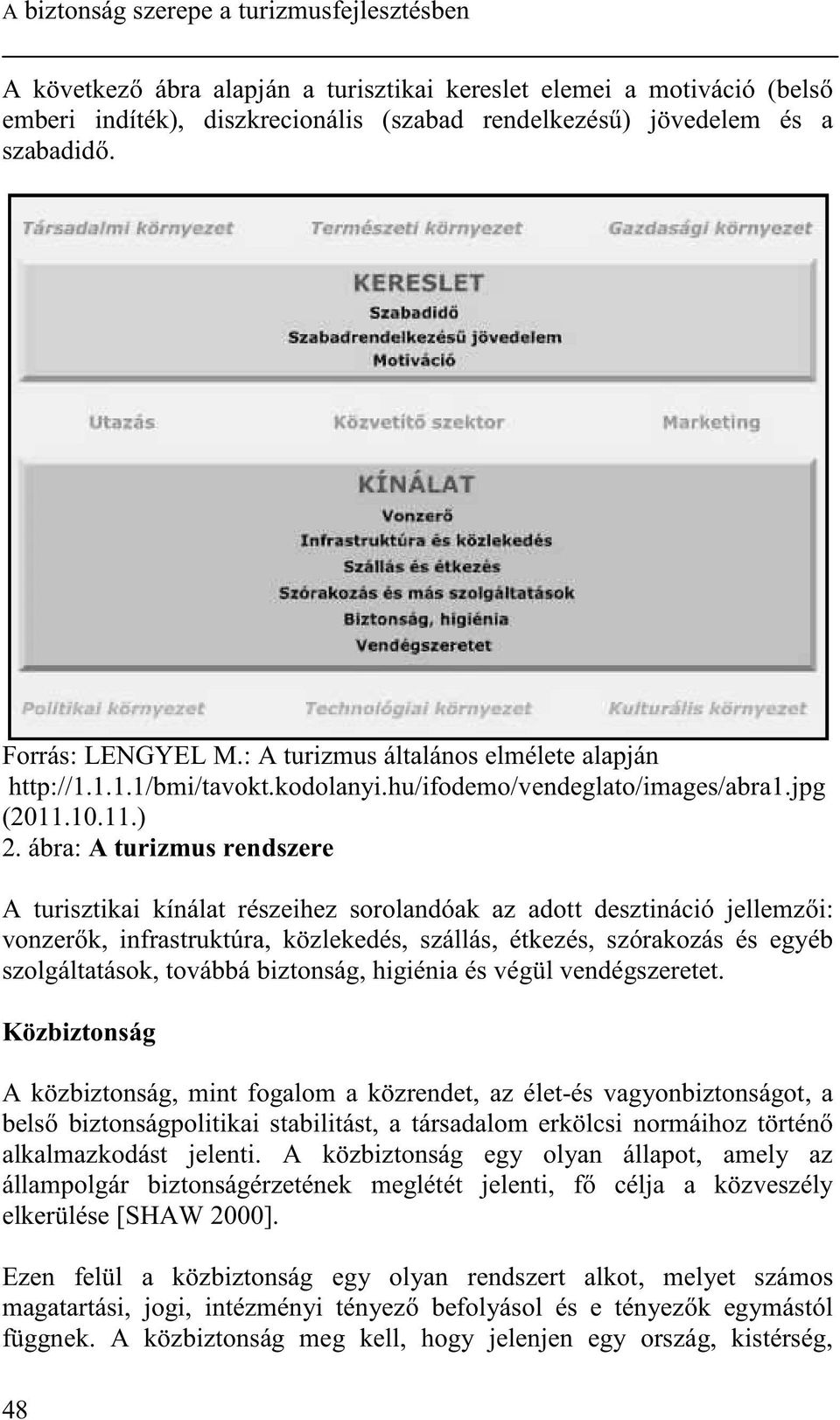 A biztonság szerepe a turizmusfejlesztésben

A következő ábra alapján a turisztikai kereslet elemei a motiváció (belső emberi indíték), diszkrecionális (szabad rendelkezésű) jövedelem és a szabadidő.

Társadalmi környezet
Természeti környezet
Gazdasági környezet

KERESLET
Szabadidő
Szabadrendelkezésű jövedelem
Motiváció

Utazás
Közvetítő szektor
Marketing

KÍNÁLAT
Vonzerő
Infrastruktúra és közlekedés
Szállás és étkezés
Szórakozás és más szolgáltatások
Biztonság, higiénia
Vendégszeretet

Politikai környezet
Technológiai környezet
Kulturális környezet

Forrás: LENGYEL M.: A turizmus általános elmélete alapján http://1.1.1.1/bmi/tavokt.kodolanyi.hu/ifodemo/vendeglato/images/abra1.jpg (2011.10.11.)
2. ábra: A turizmus rendszere

A turisztikai kínálat részeihez sorolandóak az adott desztináció jellemzői: vonzerők, infrastruktúra, közlekedés, szállás, étkezés, szórakozás és egyéb szolgáltatások, továbbá biztonság, higiénia és végül vendégszeretet.

Közbiztonság

A közbiztonság, mint fogalom a közrendet, az élet-és vagyonbiztonságot, a belső biztonságpolitikai stabilitást, a társadalom erkölcsi normáihoz történő alkalmazkodást jelenti. A közbiztonság egy olyan állapot, amely az állampolgár biztonságérzetének meglétét jelenti, fő célja a közveszély elkerülése [SHAW 2000].

Ezen felül a közbiztonság egy olyan rendszert alkot, melyet számos magatartási, jogi, intézményi tényező befolyásol és e tényezők egymástól függnek. A közbiztonság meg kell, hogy jelenjen egy ország, kistérség,

48